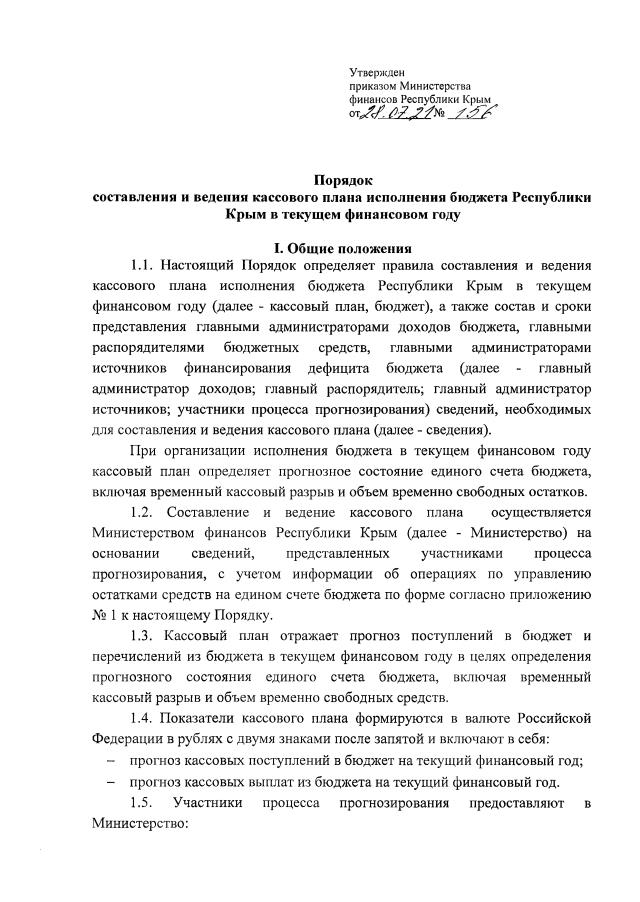 Утвержден
приказом Министерства
финансов Республики Крым
от 28.07.21 № 156

Порядок
составления и ведения кассового плана исполнения бюджета Республики Крым в текущем финансовом году

I. Общие положения

1.1. Настоящий Порядок определяет правила составления и ведения кассового плана исполнения бюджета Республики Крым в текущем финансовом году (далее - кассовый план, бюджет), а также состав и сроки представления главными администраторами доходов бюджета, главными распорядителями бюджетных средств, главными администраторами источников финансирования дефицита бюджета (далее - главный администратор доходов; главный распорядитель; главный администратор источников; участники процесса прогнозирования) сведений, необходимых для составления и ведения кассового плана (далее - сведения).

При организации исполнения бюджета в текущем финансовом году кассовый план определяет прогнозное состояние единого счета бюджета, включая временный кассовый разрыв и объем временно свободных остатков.

1.2. Составление и ведение кассового плана осуществляется Министерством финансов Республики Крым (далее - Министерство) на основании сведений, представленных участниками процесса прогнозирования, с учетом информации об операциях по управлению остатками средств на едином счете бюджета по форме согласно приложению № 1 к настоящему Порядку.

1.3. Кассовый план отражает прогноз поступлений в бюджет и перечислений из бюджета в текущем финансовом году в целях определения прогнозного состояния единого счета бюджета, включая временный кассовый разрыв и объем временно свободных средств.

1.4. Показатели кассового плана формируются в валюте Российской Федерации в рублях с двумя знаками после запятой и включают в себя:

– прогноз кассовых поступлений в бюджет на текущий финансовый год;

– прогноз кассовых выплат из бюджета на текущий финансовый год.

1.5. Участники процесса прогнозирования предоставляют в Министерство: